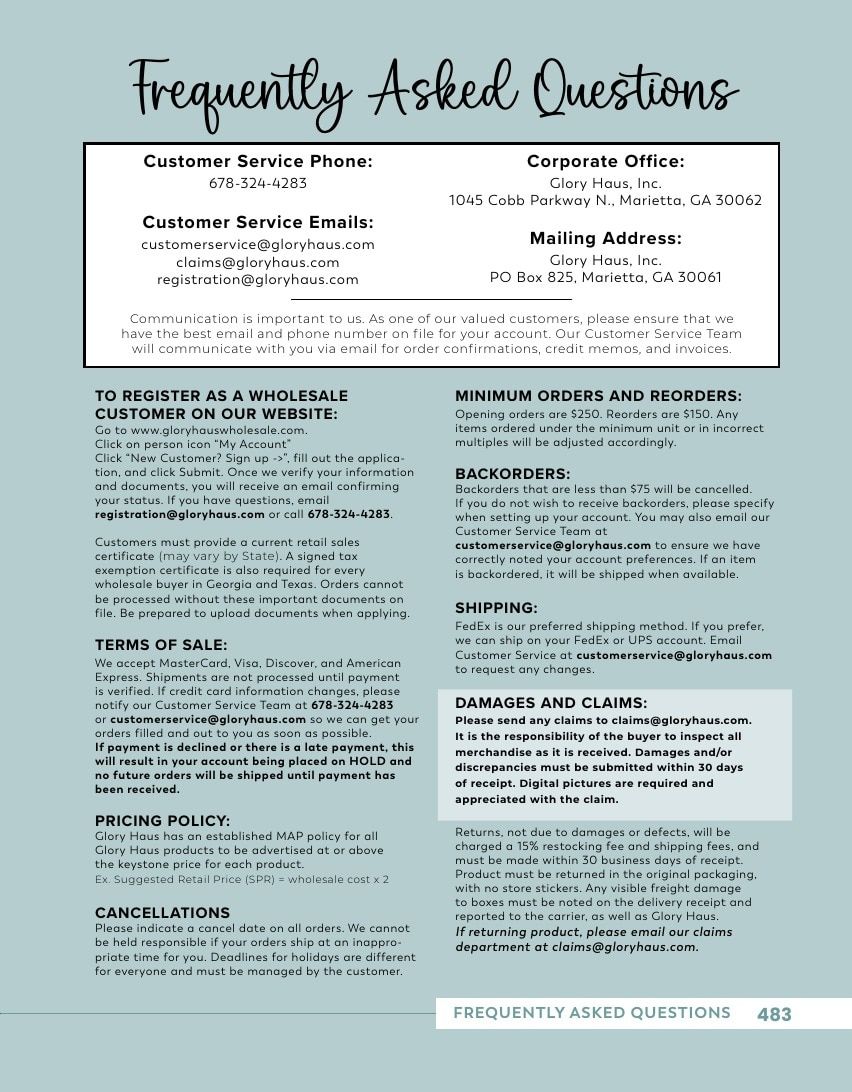 Frequently Asked Questions

Customer Service Phone:
678-324-4283

Customer Service Emails:
customerservice@gloryhaus.com
claims@gloryhaus.com
registration@gloryhaus.com

Corporate Office:
Glory Haus, Inc.
1045 Cobb Parkway N., Marietta, GA 30062

Mailing Address:
Glory Haus, Inc.
PO Box 825, Marietta, GA 30061

Communication is important to us. As one of our valued customers, please ensure that we have the best email and phone number on file for your account. Our Customer Service Team will communicate with you via email for order confirmations, credit memos, and invoices.

TO REGISTER AS A WHOLESALE CUSTOMER ON OUR WEBSITE:
Go to www.gloryhauswholesale.com.
Click on person icon "My Account"
Click "New Customer? Sign up ->", fill out the application, and click Submit. Once we verify your information and documents, you will receive an email confirming your status. If you have questions, email registration@gloryhaus.com or call 678-324-4283.

Customers must provide a current retail sales certificate (may vary by State). A signed tax exemption certificate is also required for every wholesale buyer in Georgia and Texas. Orders cannot be processed without these important documents on file. Be prepared to upload documents when applying.

TERMS OF SALE:
We accept MasterCard, Visa, Discover, and American Express. Shipments are not processed until payment is verified. If credit card information changes, please notify our Customer Service Team at 678-324-4283 or customerservice@gloryhaus.com so we can get your orders filled and out to you as soon as possible. If payment is declined or there is a late payment, this will result in your account being placed on HOLD and no future orders will be shipped until payment has been received.

PRICING POLICY:
Glory Haus has an established MAP policy for all Glory Haus products to be advertised at or above the keystone price for each product.
Ex. Suggested Retail Price (SPR) = wholesale cost x 2

CANCELLATIONS
Please indicate a cancel date on all orders. We cannot be held responsible if your orders ship at an inappropriate time for you. Deadlines for holidays are different for everyone and must be managed by the customer.

MINIMUM ORDERS AND REORDERS:
Opening orders are $250. Reorders are $150. Any items ordered under the minimum unit or in incorrect multiples will be adjusted accordingly.

BACKORDERS:
Backorders that are less than $75 will be cancelled. If you do not wish to receive backorders, please specify when setting up your account. You may also email our Customer Service Team at customerservice@gloryhaus.com to ensure we have correctly noted your account preferences. If an item is backordered, it will be shipped when available.

SHIPPING:
FedEx is our preferred shipping method. If you prefer, we can ship on your FedEx or UPS account. Email Customer Service at customerservice@gloryhaus.com to request any changes.

DAMAGES AND CLAIMS:
Please send any claims to claims@gloryhaus.com. It is the responsibility of the buyer to inspect all merchandise as it is received. Damages and/or discrepancies must be submitted within 30 days of receipt. Digital pictures are required and appreciated with the claim.

Returns, not due to damages or defects, will be charged a 15% restocking fee and shipping fees, and must be made within 30 business days of receipt. Product must be returned in the original packaging, with no store stickers. Any visible freight damage to boxes must be noted on the delivery receipt and reported to the carrier, as well as Glory Haus. If returning product, please email our claims department at claims@gloryhaus.com.

FREQUENTLY ASKED QUESTIONS 483